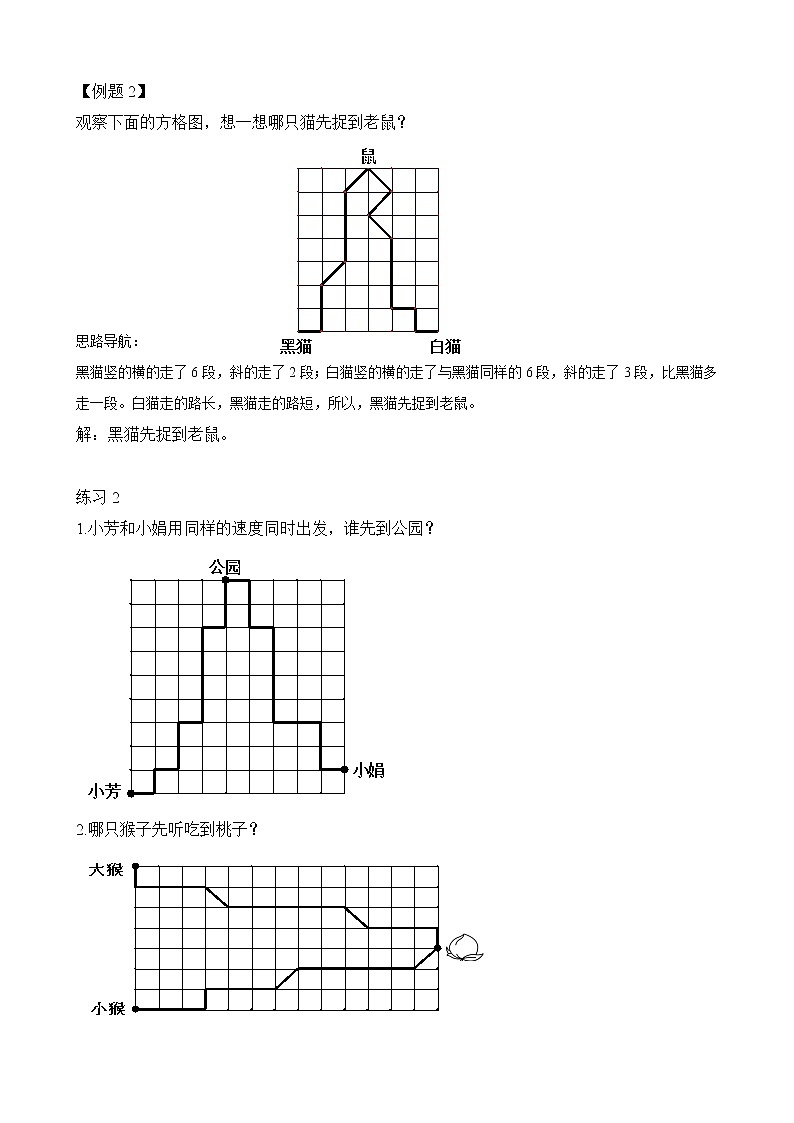 【例题 2】

观察下面的方格图，想一想哪只猫先捉到老鼠？

鼠

黑猫 白猫

思路导航：

黑猫竖的横的走了 6 段，斜的走了 2 段；白猫竖的横的走了与黑猫同样的 6 段，斜的走了 3 段，比黑猫多走一段。白猫走的路长，黑猫走的路短，所以，黑猫先捉到老鼠。

解：黑猫先捉到老鼠。

练习 2

1.小芳和小娟用同样的速度同时出发，谁先到公园？

公园

小娟

小芳

2.哪只猴子先听吃到桃子？

大猴

小猴